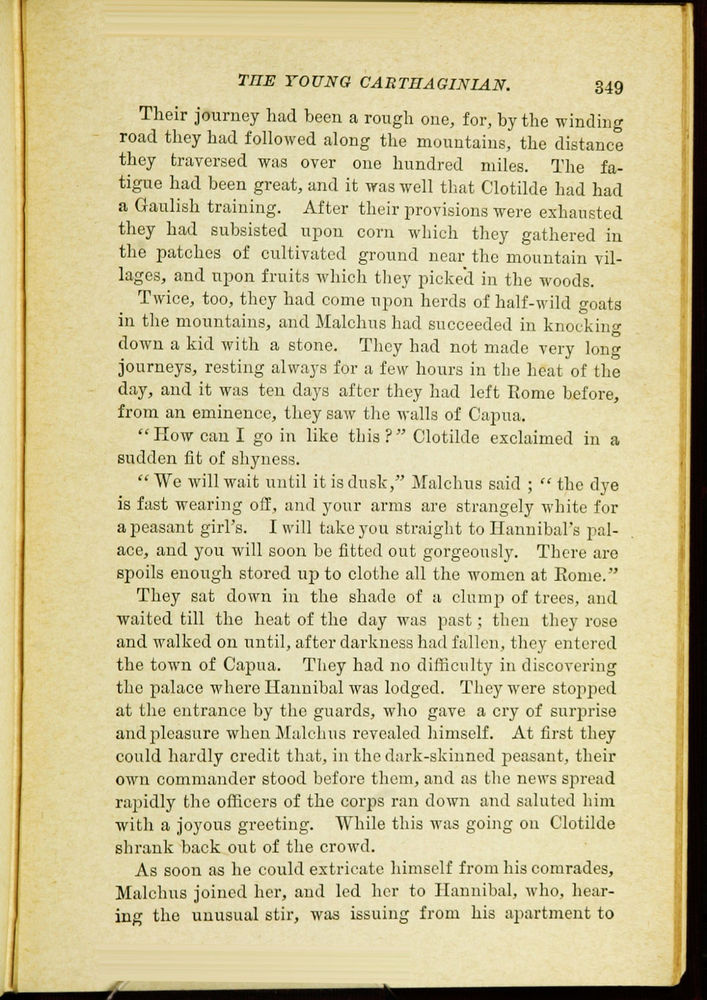 THE YOUNG CARTHAGINIAN. 349

Their journey had been a rough one, for, by the winding road they had followed along the mountains, the distance they traversed was over one hundred miles. The fatigue had been great, and it was well that Clotilde had had a Gaulish training. After their provisions were exhausted they had subsisted upon corn which they gathered in the patches of cultivated ground near the mountain villages, and upon fruits which they picked in the woods.

Twice, too, they had come upon herds of half-wild goats in the mountains, and Malchus had succeeded in knocking down a kid with a stone. They had not made very long journeys, resting always for a few hours in the heat of the day, and it was ten days after they had left Rome before, from an eminence, they saw the walls of Capua.

"How can I go in like this?" Clotilde exclaimed in a sudden fit of shyness.

"We will wait until it is dusk," Malchus said; "the dye is fast wearing off, and your arms are strangely white for a peasant girl's. I will take you straight to Hannibal's palace, and you will soon be fitted out gorgeously. There are spoils enough stored up to clothe all the women at Rome."

They sat down in the shade of a clump of trees, and waited till the heat of the day was past; then they rose and walked on until, after darkness had fallen, they entered the town of Capua. They had no difficulty in discovering the palace where Hannibal was lodged. They were stopped at the entrance by the guards, who gave a cry of surprise and pleasure when Malchus revealed himself. At first they could hardly credit that, in the dark-skinned peasant, their own commander stood before them, and as the news spread rapidly the officers of the corps ran down and saluted him with a joyous greeting. While this was going on Clotilde shrank back out of the crowd.

As soon as he could extricate himself from his comrades, Malchus joined her, and led her to Hannibal, who, hearing the unusual stir, was issuing from his apartment to